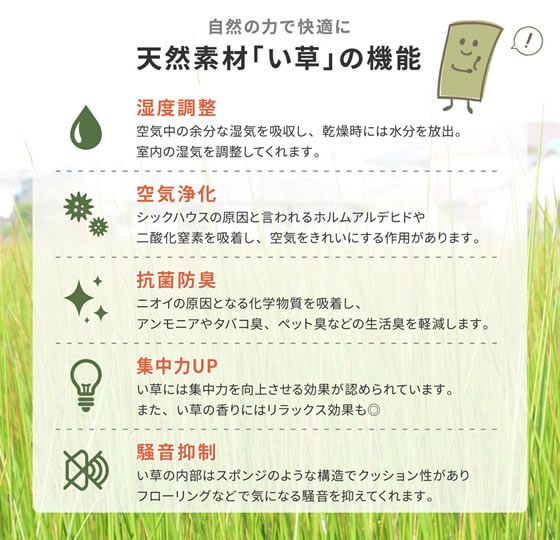 自然の力で快適に

天然素材「い草」の機能

!

湿度調整

空気中の余分な湿気を吸収し、乾燥時には水分を放出。室内の湿気を調整してくれます。

空気浄化

シックハウスの原因と言われるホルムアルデヒドや二酸化窒素を吸着し、空気をきれいにする作用があります。

抗菌防臭

ニオイの原因となる化学物質を吸着し、アンモニアやタバコ臭、ペット臭などの生活臭を軽減します。

集中力UP

い草には集中力を向上させる効果が認められています。また、い草の香りにはリラックス効果も◎

騒音抑制

い草の内部はスポンジのような構造でクッション性がありフローリングなどで気になる騒音を抑えてくれます。